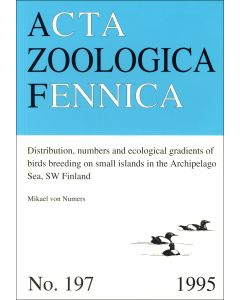 ACTA
ZOOLOGICA
FENNICA

Distribution, numbers and ecological gradients of birds breeding on small islands in the Archipelago Sea, SW Finland

Mikael von Numers

No. 197 1995